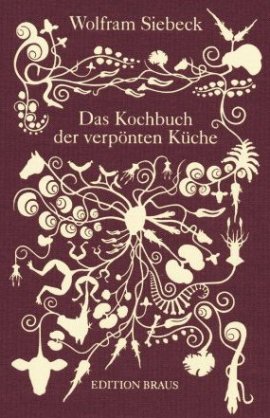 Wolfram Siebeck

Das Kochbuch der verpönten Küche

EDITION BRAUS